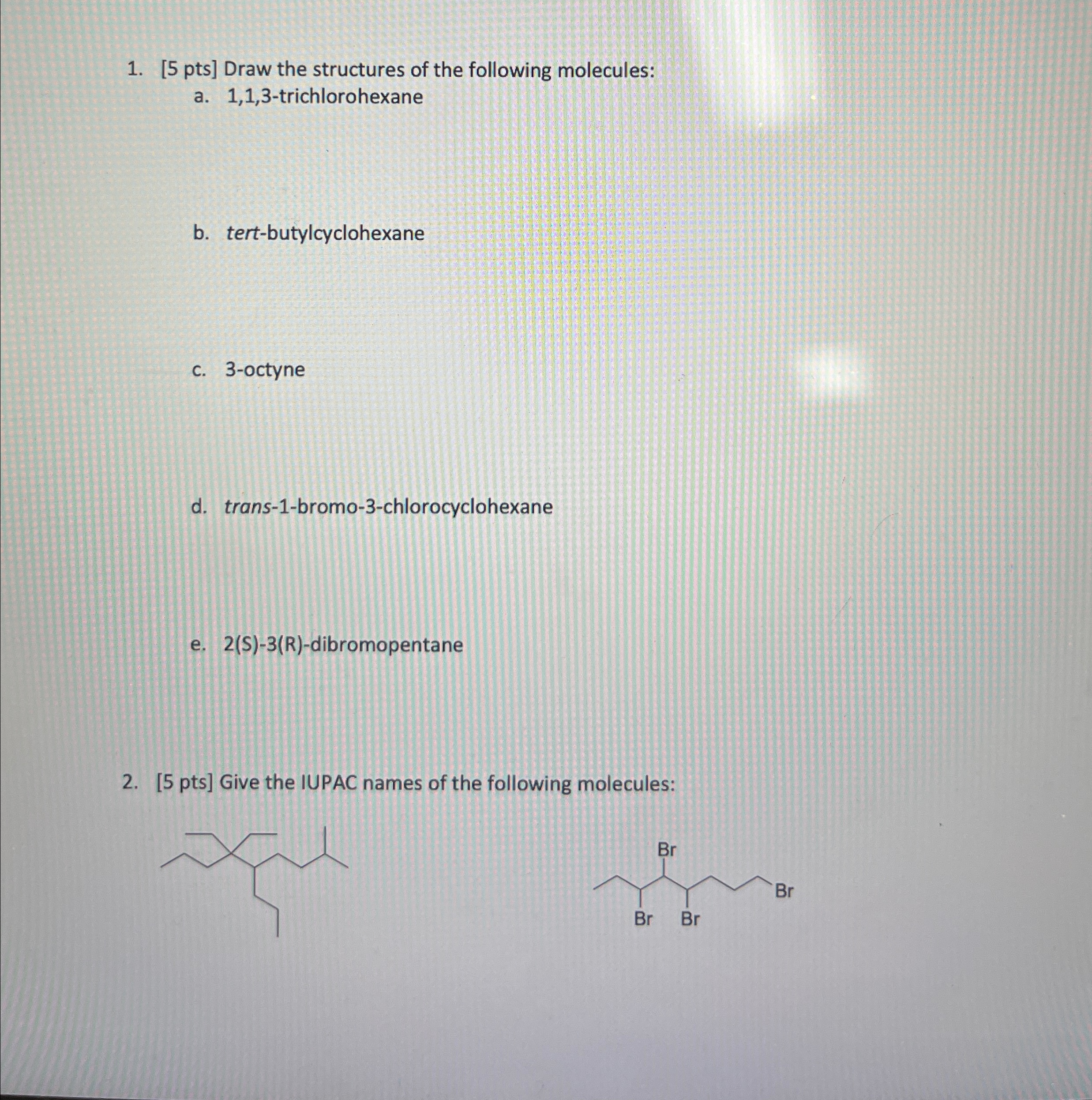 1. [5 pts] Draw the structures of the following molecules:

a. 1,1,3-trichlorohexane

b. tert-butylcyclohexane

c. 3-octyne

d. trans-1-bromo-3-chlorocyclohexane

e. 2(S)-3(R)-dibromopentane

2. [5 pts] Give the IUPAC names of the following molecules:

Br
Br
Br Br